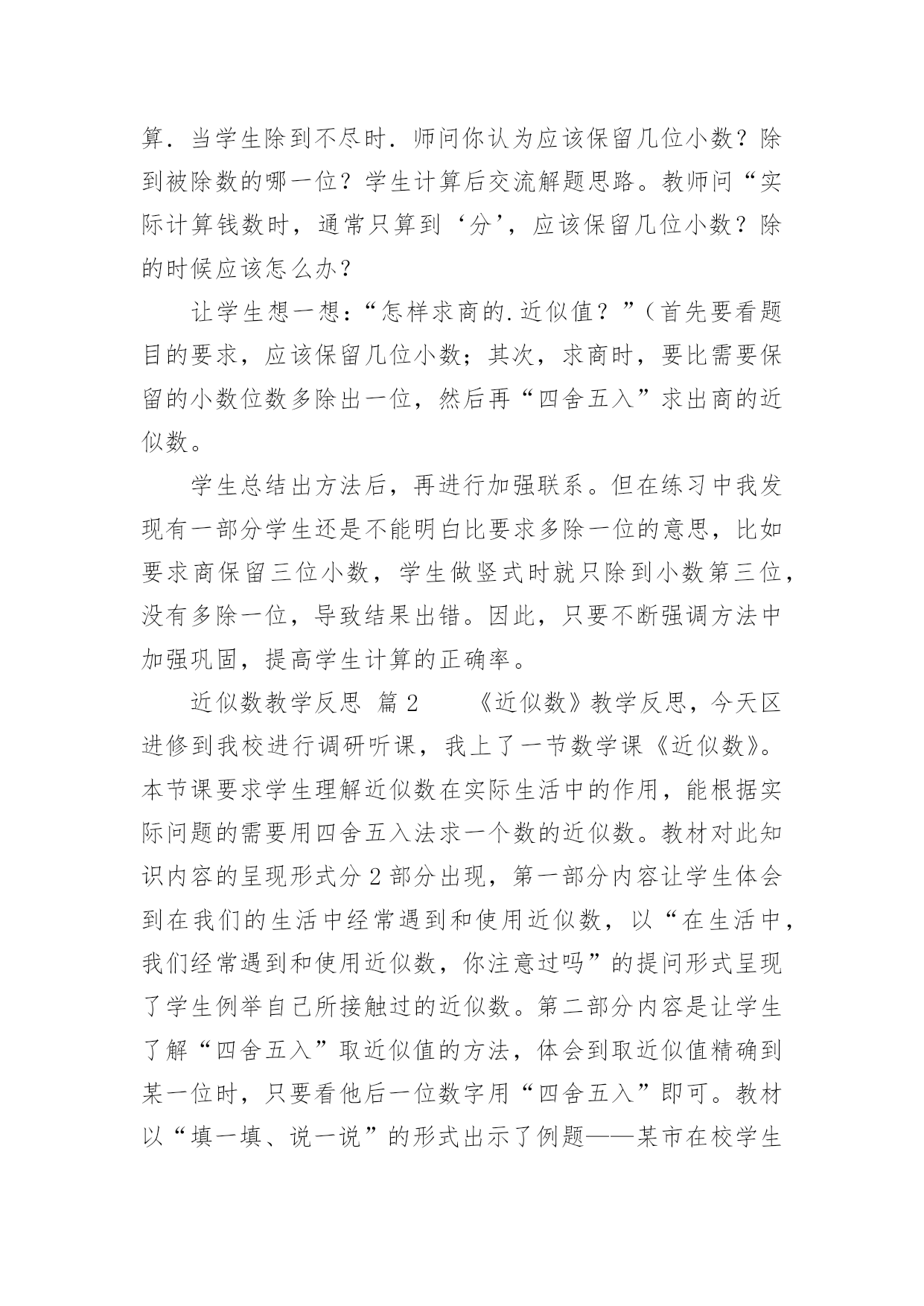 算．当学生除到不尽时．师问你认为应该保留几位小数？除到被除数的哪一位？学生计算后交流解题思路。教师问“实际计算钱数时，通常只算到‘分’，应该保留几位小数？除的时候应该怎么办？

让学生想一想：“怎样求商的.近似值？”（首先要看题目的要求，应该保留几位小数；其次，求商时，要比需要保留的小数位数多除出一位，然后再“四舍五入”求出商的近似数。

学生总结出方法后，再进行加强联系。但在练习中我发现有一部分学生还是不能明白比要求多除一位的意思，比如要求商保留三位小数，学生做竖式时就只除到小数第三位，没有多除一位，导致结果出错。因此，只要不断强调方法中加强巩固，提高学生计算的正确率。

近似数教学反思 篇2　　《近似数》教学反思，今天区进修到我校进行调研听课，我上了一节数学课《近似数》。本节课要求学生理解近似数在实际生活中的作用，能根据实际问题的需要用四舍五入法求一个数的近似数。教材对此知识内容的呈现形式分2部分出现，第一部分内容让学生体会到在我们的生活中经常遇到和使用近似数，以“在生活中，我们经常遇到和使用近似数，你注意过吗”的提问形式呈现了学生例举自己所接触过的近似数。第二部分内容是让学生了解“四舍五入”取近似值的方法，体会到取近似值精确到某一位时，只要看他后一位数字用“四舍五入”即可。教材以“填一填、说一说”的形式出示了例题——某市在校学生